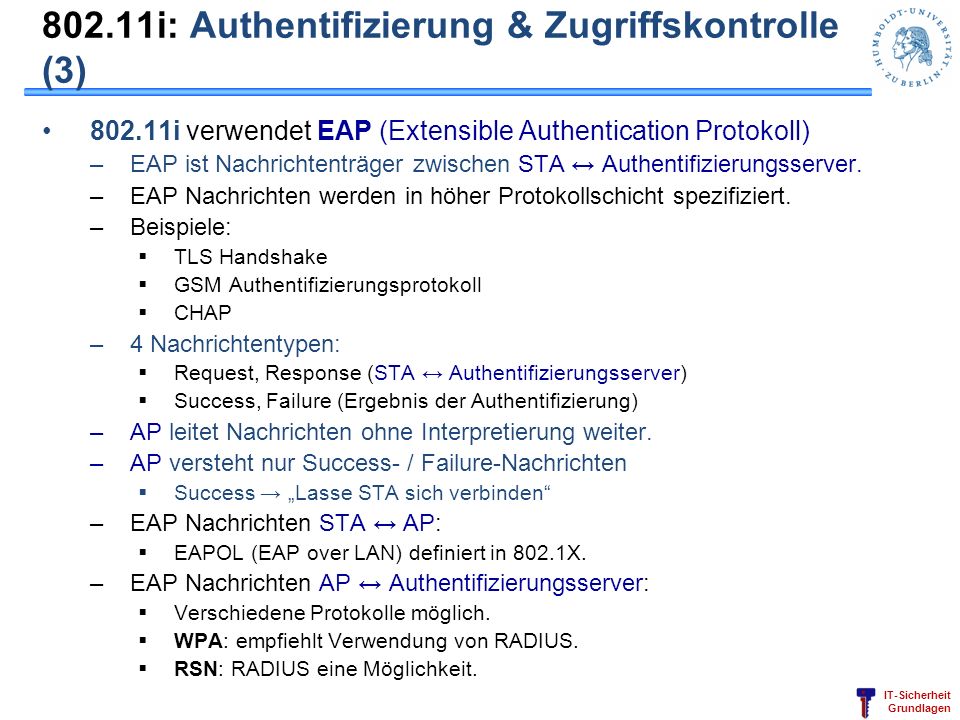 802.11i: Authentifizierung & Zugriffskontrolle (3)

HUMBOLDT-UNIVERSITÄT ZU BERLIN

• 802.11i verwendet EAP (Extensible Authentication Protokoll)
 – EAP ist Nachrichtenträger zwischen STA ↔ Authentifizierungsserver.
 – EAP Nachrichten werden in höher Protokollschicht spezifiziert.
 – Beispiele:
  ▪ TLS Handshake
  ▪ GSM Authentifizierungsprotokoll
  ▪ CHAP
 – 4 Nachrichtentypen:
  ▪ Request, Response (STA ↔ Authentifizierungsserver)
  ▪ Success, Failure (Ergebnis der Authentifizierung)
 – AP leitet Nachrichten ohne Interpretierung weiter.
 – AP versteht nur Success- / Failure-Nachrichten
  ▪ Success → „Lasse STA sich verbinden“
 – EAP Nachrichten STA ↔ AP:
  ▪ EAPOL (EAP over LAN) definiert in 802.1X.
 – EAP Nachrichten AP ↔ Authentifizierungsserver:
  ▪ Verschiedene Protokolle möglich.
  ▪ WPA: empfiehlt Verwendung von RADIUS.
  ▪ RSN: RADIUS eine Möglichkeit.

IT-Sicherheit Grundlagen